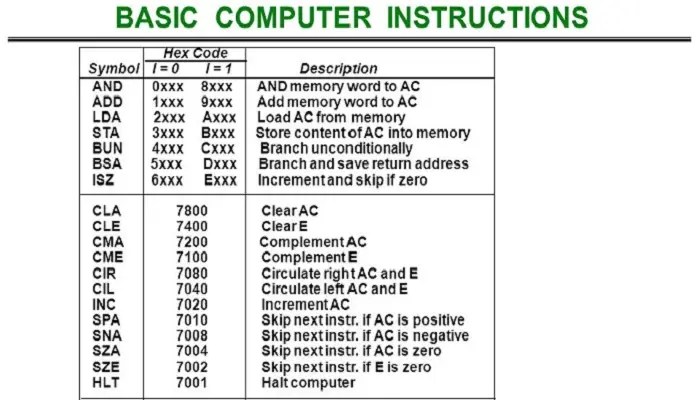 BASIC COMPUTER INSTRUCTIONS

| Symbol | Hex Code I = 0 | I = 1 | Description |
|---|---|---|---|
| AND | 0xxx | 8xxx | AND memory word to AC |
| ADD | 1xxx | 9xxx | Add memory word to AC |
| LDA | 2xxx | Axxx | Load AC from memory |
| STA | 3xxx | Bxxx | Store content of AC into memory |
| BUN | 4xxx | Cxxx | Branch unconditionally |
| BSA | 5xxx | Dxxx | Branch and save return address |
| ISZ | 6xxx | Exxx | Increment and skip if zero |
| CLA | 7800 | | Clear AC |
| CLE | 7400 | | Clear E |
| CMA | 7200 | | Complement AC |
| CME | 7100 | | Complement E |
| CIR | 7080 | | Circulate right AC and E |
| CIL | 7040 | | Circulate left AC and E |
| INC | 7020 | | Increment AC |
| SPA | 7010 | | Skip next instr. if AC is positive |
| SNA | 7008 | | Skip next instr. if AC is negative |
| SZA | 7004 | | Skip next instr. if AC is zero |
| SZE | 7002 | | Skip next instr. if E is zero |
| HLT | 7001 | | Halt computer |